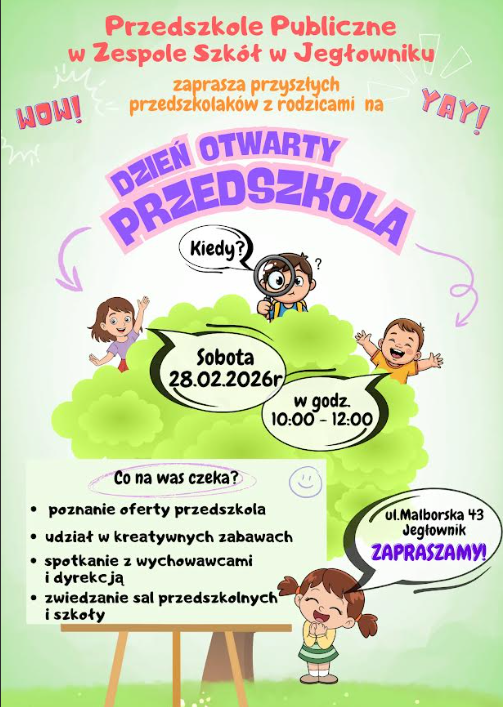 Przedszkole Publiczne
w Zespole Szkół w Jegłowniku

zaprasza przyszłych przedszkolaków z rodzicami na

WOW!

YAY!

DZIEŃ OTWARTY
PRZEDSZKOLA

Kiedy?

Sobota
28.02.2026r

w godz.
10:00 - 12:00

Co na was czeka?

• poznanie oferty przedszkola
• udział w kreatywnych zabawach
• spotkanie z wychowawcami i dyrekcją
• zwiedzanie sal przedszkolnych i szkoły

ul.Malborska 43
Jegłownik
ZAPRASZAMY!